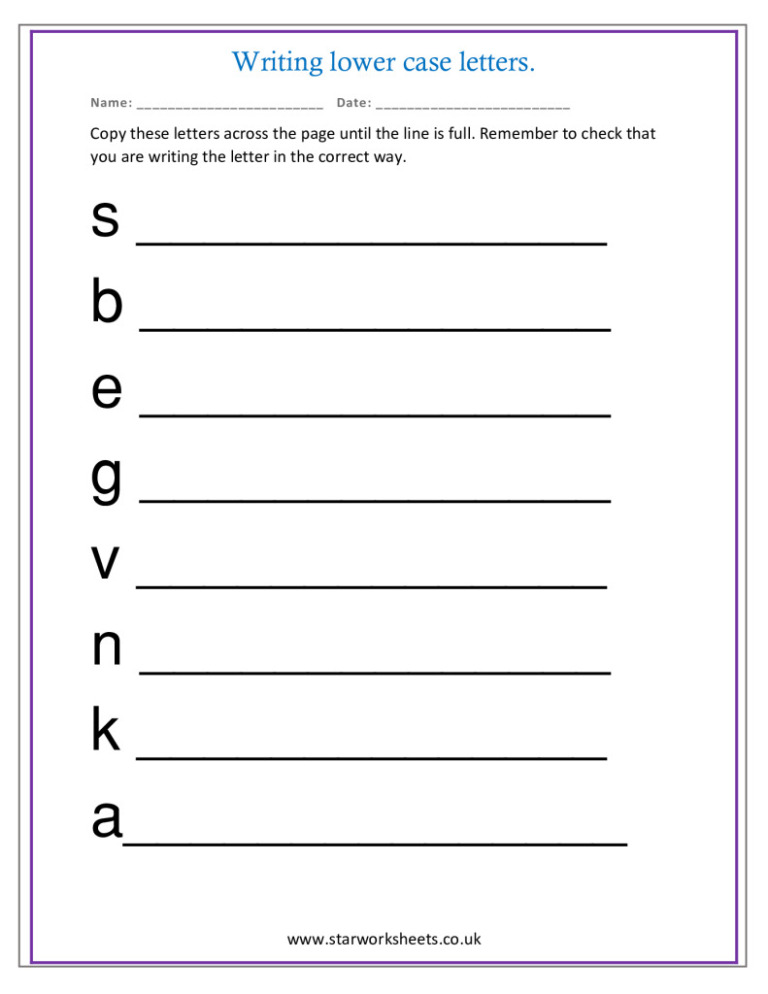 Writing lower case letters.

Name: ________________________ Date: _________________________

Copy these letters across the page until the line is full. Remember to check that you are writing the letter in the correct way.

s ____________________

b ____________________

e ____________________

g ____________________

v ____________________

n ____________________

k ____________________

a____________________

www.starworksheets.co.uk